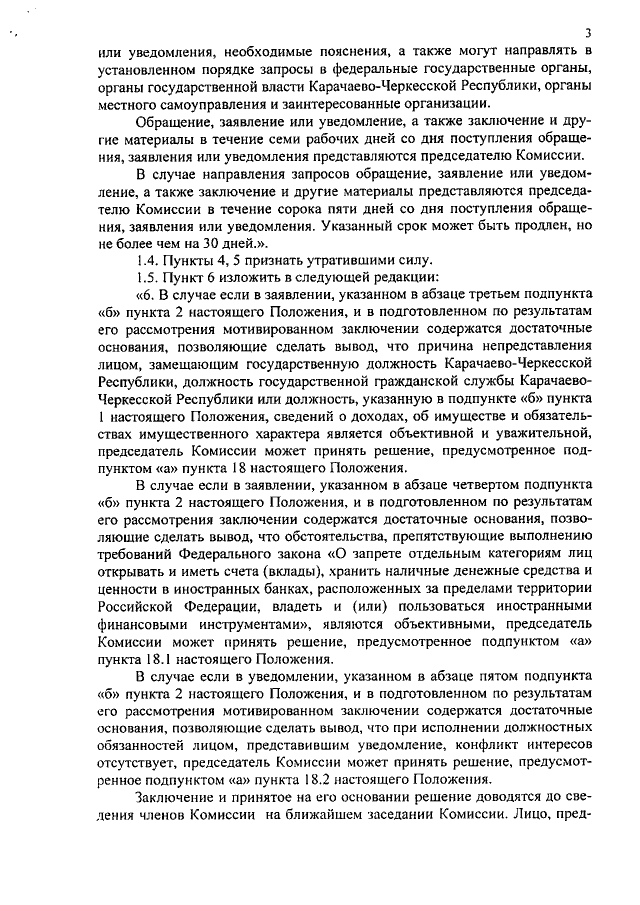 3

или уведомления, необходимые пояснения, а также могут направлять в установленном порядке запросы в федеральные государственные органы, органы государственной власти Карачаево-Черкесской Республики, органы местного самоуправления и заинтересованные организации.

Обращение, заявление или уведомление, а также заключение и другие материалы в течение семи рабочих дней со дня поступления обращения, заявления или уведомления представляются председателю Комиссии.

В случае направления запросов обращение, заявление или уведомление, а также заключение и другие материалы представляются председателю Комиссии в течение сорока пяти дней со дня поступления обращения, заявления или уведомления. Указанный срок может быть продлен, но не более чем на 30 дней.».

1.4. Пункты 4, 5 признать утратившими силу.

1.5. Пункт 6 изложить в следующей редакции:

«6. В случае если в заявлении, указанном в абзаце третьем подпункта «б» пункта 2 настоящего Положения, и в подготовленном по результатам его рассмотрения мотивированном заключении содержатся достаточные основания, позволяющие сделать вывод, что причина непредставления лицом, замещающим государственную должность Карачаево-Черкесской Республики, должность государственной гражданской службы Карачаево-Черкесской Республики или должность, указанную в подпункте «б» пункта 1 настоящего Положения, сведений о доходах, об имуществе и обязательствах имущественного характера является объективной и уважительной, председатель Комиссии может принять решение, предусмотренное подпунктом «а» пункта 18 настоящего Положения.

В случае если в заявлении, указанном в абзаце четвертом подпункта «б» пункта 2 настоящего Положения, и в подготовленном по результатам его рассмотрения заключении содержатся достаточные основания, позволяющие сделать вывод, что обстоятельства, препятствующие выполнению требований Федерального закона «О запрете отдельным категориям лиц открывать и иметь счета (вклады), хранить наличные денежные средства и ценности в иностранных банках, расположенных за пределами территории Российской Федерации, владеть и (или) пользоваться иностранными финансовыми инструментами», являются объективными, председатель Комиссии может принять решение, предусмотренное подпунктом «а» пункта 18.1 настоящего Положения.

В случае если в уведомлении, указанном в абзаце пятом подпункта «б» пункта 2 настоящего Положения, и в подготовленном по результатам его рассмотрения мотивированном заключении содержатся достаточные основания, позволяющие сделать вывод, что при исполнении должностных обязанностей лицом, представившим уведомление, конфликт интересов отсутствует, председатель Комиссии может принять решение, предусмотренное подпунктом «а» пункта 18.2 настоящего Положения.

Заключение и принятое на его основании решение доводятся до сведения членов Комиссии на ближайшем заседании Комиссии. Лицо, пред-